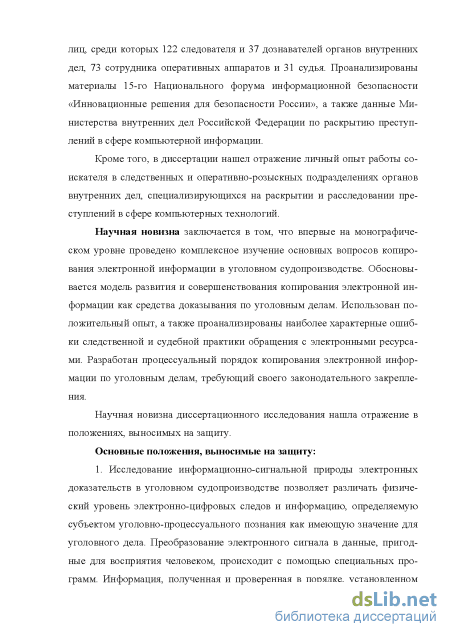 лиц, среди которых 122 следователя и 37 дознавателей органов внутренних дел, 73 сотрудника оперативных аппаратов и 31 судья. Проанализированы материалы 15-го Национального форума информационной безопасности «Инновационные решения для безопасности России», а также данные Министерства внутренних дел Российской Федерации по раскрытию преступлений в сфере компьютерной информации.

Кроме того, в диссертации нашел отражение личный опыт работы соискателя в следственных и оперативно-розыскных подразделениях органов внутренних дел, специализирующихся на раскрытии и расследовании преступлений в сфере компьютерных технологий.

Научная новизна заключается в том, что впервые на монографическом уровне проведено комплексное изучение основных вопросов копирования электронной информации в уголовном судопроизводстве. Обосновывается модель развития и совершенствования копирования электронной информации как средства доказывания по уголовным делам. Использован положительный опыт, а также проанализированы наиболее характерные ошибки следственной и судебной практики обращения с электронными ресурсами. Разработан процессуальный порядок копирования электронной информации по уголовным делам, требующий своего законодательного закрепления.

Научная новизна диссертационного исследования нашла отражение в положениях, выносимых на защиту.

Основные положения, выносимые на защиту:

1. Исследование информационно-сигнальной природы электронных доказательств в уголовном судопроизводстве позволяет различать физический уровень электронно-цифровых следов и информацию, определяемую субъектом уголовно-процессуального познания как имеющую значение для уголовного дела. Преобразование электронного сигнала в данные, пригодные для восприятия человеком, происходит с помощью специальных программ. Информация, полученная и проверенная в порядке, установленном

dsLib.net
библиотека диссертаций